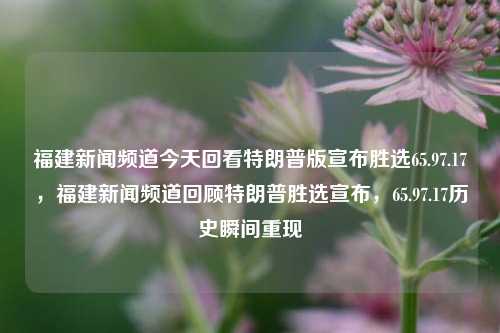 福建新闻频道今天回看特朗普版宣布胜选65.97.17，福建新闻频道回顾特朗普胜选宣布，65.97.17历史瞬间重现